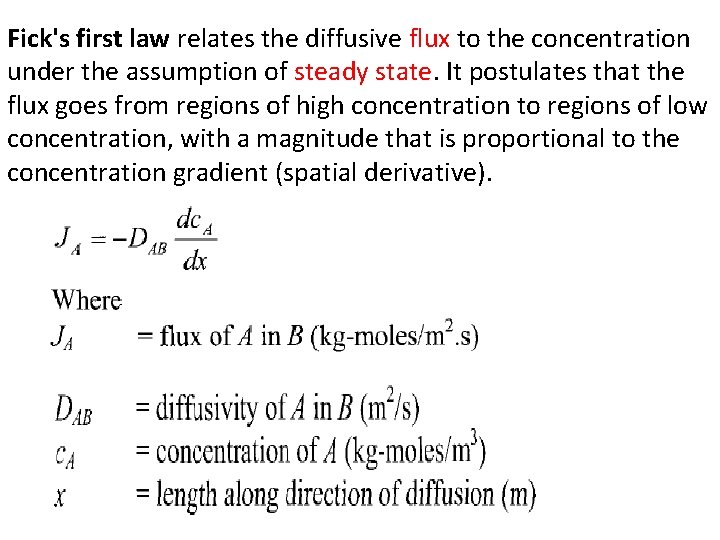 Fick's first law relates the diffusive flux to the concentration under the assumption of steady state. It postulates that the flux goes from regions of high concentration to regions of low concentration, with a magnitude that is proportional to the concentration gradient (spatial derivative).

$J_A = -D_{AB} \frac{dc_A}{dx}$

Where

$J_A$ = flux of $A$ in $B$ (kg-moles/m$^2$.s)

$D_{AB}$ = diffusivity of $A$ in $B$ (m$^2$/s)

$c_A$ = concentration of $A$ (kg-moles/m$^3$)

$x$ = length along direction of diffusion (m)